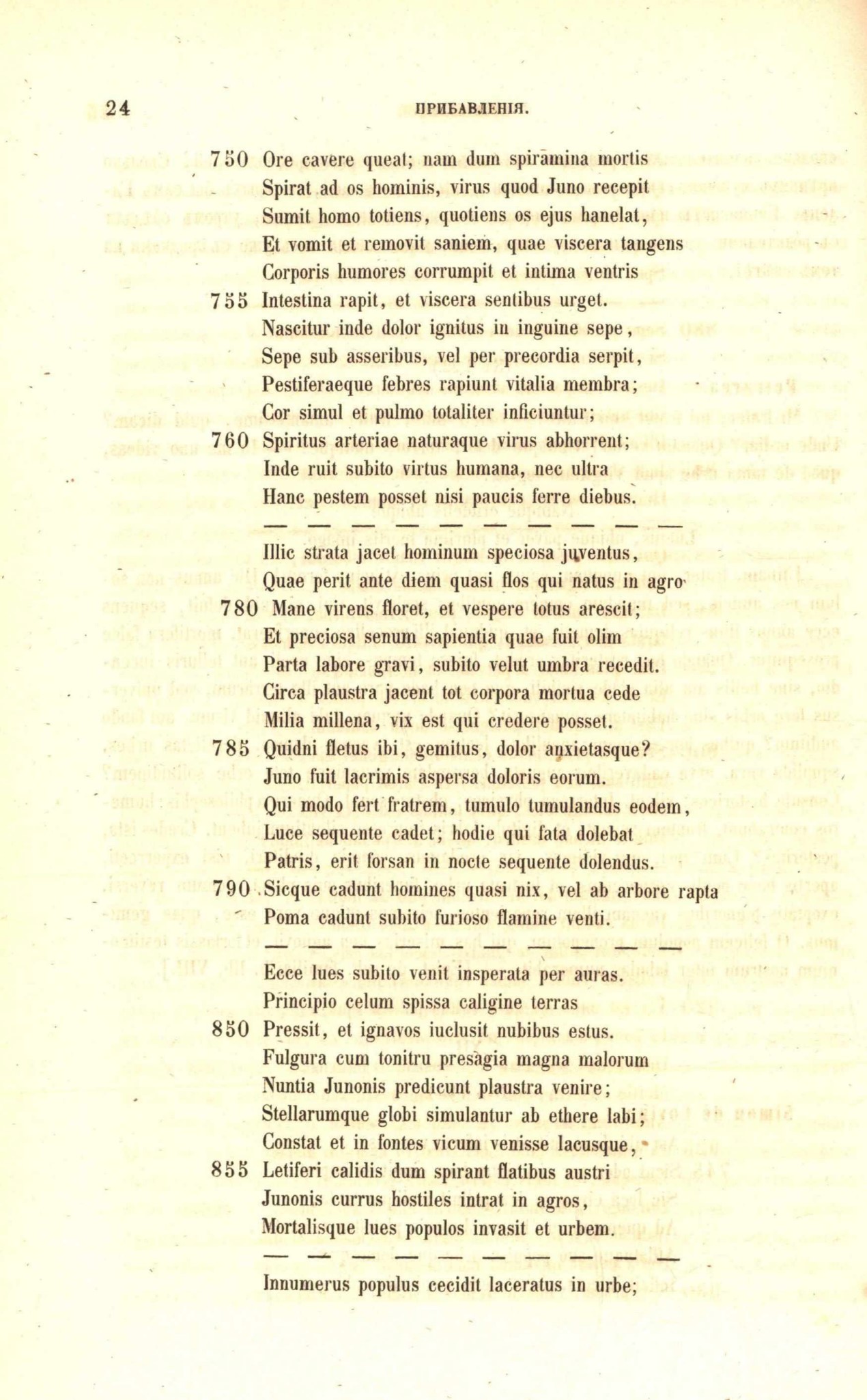 24 ПРИБАВЛЕНІЯ.

750 Ore cavere queat; nam dum spiramina mortis
Spirat ad os hominis, virus quod Juno recepit
Sumit homo totiens, quotiens os ejus hanelat,
Et vomit et removit saniem, quae viscera tangens
Corporis humores corrumpit et intima ventris
755 Intestina rapit, et viscera sentibus urget.
Nascitur inde dolor ignitus in inguine sepe,
Sepe sub asseribus, vel per precordia serpit,
Pestiferaeque febres rapiunt vitalia membra;
Cor simul et pulmo totaliter inficiuntur;
760 Spiritus arteriae naturaque virus abhorrent;
Inde ruit subito virtus humana, nec ultra
Hanc pestem posset nisi paucis ferre diebus.

— — — — — — — — — —

Illic strata jacet hominum speciosa juventus,
Quae perit ante diem quasi flos qui natus in agro
780 Mane virens floret, et vespere totus arescit;
Et preciosa senum sapientia quae fuit olim
Parta labore gravi, subito velut umbra recedit.
Circa plaustra jacent tot corpora mortua cede
Milia millena, vix est qui credere posset.
785 Quidni fletus ibi, gemitus, dolor anxietasque?
Juno fuit lacrimis aspersa doloris eorum.
Qui modo fert fratrem, tumulo tumulandus eodem,
Luce sequente cadet; hodie qui fata dolebat
Patris, erit forsan in nocte sequente dolendus.
790 Sicque cadunt homines quasi nix, vel ab arbore rapta
Poma cadunt subito furioso flamine venti.

— — — — — — — — — —

Ecce lues subito venit insperata per auras.
Principio celum spissa caligine terras
850 Pressit, et ignavos iuclusit nubibus estus.
Fulgura cum tonitru presagia magna malorum
Nuntia Junonis predicunt plaustra venire;
Stellarumque globi simulantur ab ethere labi;
Constat et in fontes vicum venisse lacusque,
855 Letiferi calidis dum spirant flatibus austri
Junonis currus hostiles intrat in agros,
Mortalisque lues populos invasit et urbem.

— — — — — — — — — —

Innumerus populus cecidit laceratus in urbe;